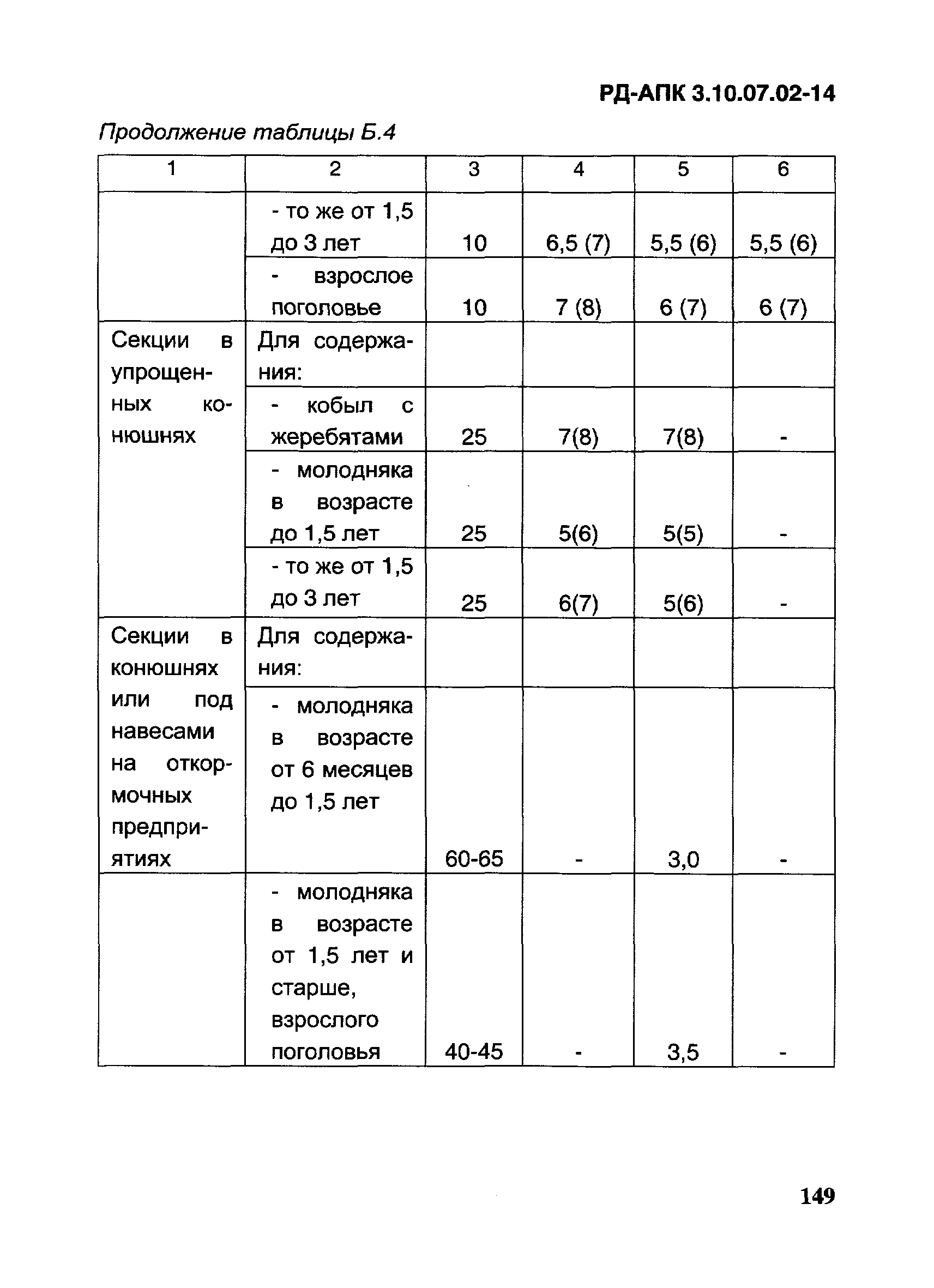 РД-АПК 3.10.07.02-14

Продолжение таблицы Б.4

| 1 | 2 | 3 | 4 | 5 | 6 |
|---|---|---|---|---|---|
| | - то же от 1,5 до 3 лет | 10 | 6,5 (7) | 5,5 (6) | 5,5 (6) |
| | - взрослое поголовье | 10 | 7 (8) | 6 (7) | 6 (7) |
| Секции в упрощенных конюшнях | Для содержания: | | | | |
| | - кобыл с жеребятами | 25 | 7(8) | 7(8) | - |
| | - молодняка в возрасте до 1,5 лет | 25 | 5(6) | 5(5) | - |
| | - то же от 1,5 до 3 лет | 25 | 6(7) | 5(6) | - |
| Секции в конюшнях или под навесами на откормочных предприятиях | Для содержания: | | | | |
| | - молодняка в возрасте от 6 месяцев до 1,5 лет | 60-65 | - | 3,0 | - |
| | - молодняка в возрасте от 1,5 лет и старше, взрослого поголовья | 40-45 | - | 3,5 | - |

149